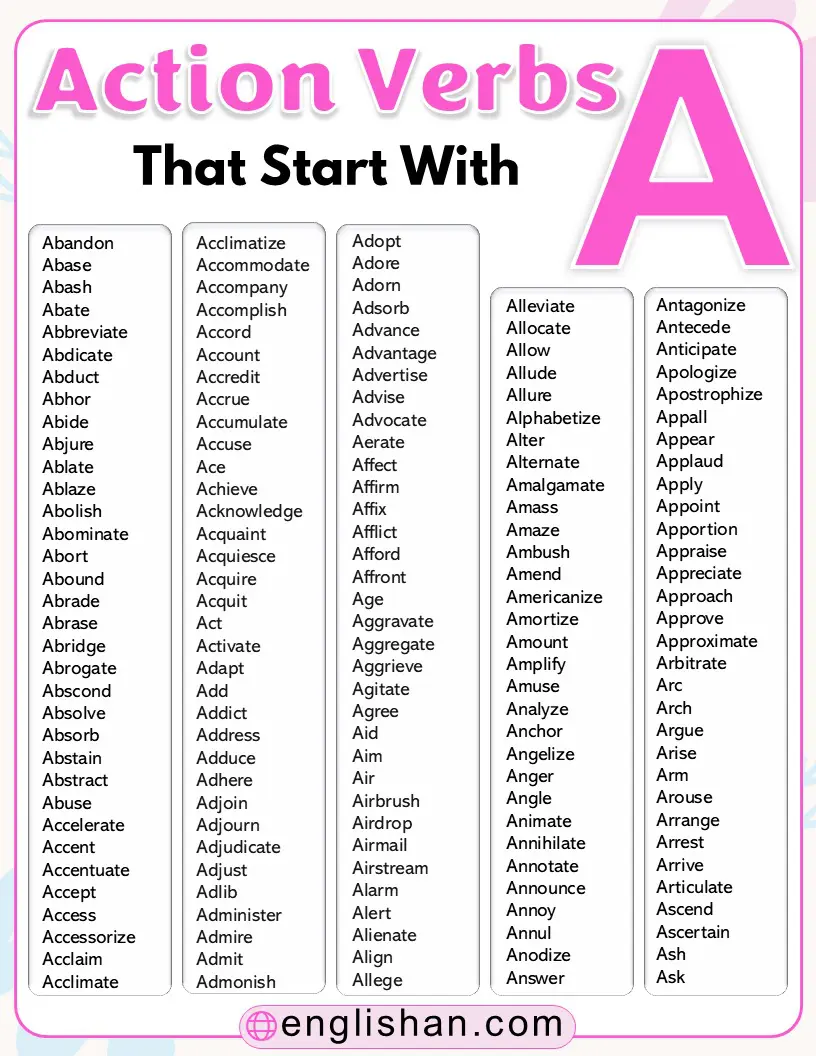 Action Verbs
That Start With
A

Abandon
Abase
Abash
Abate
Abbreviate
Abdicate
Abduct
Abhor
Abide
Abjure
Ablate
Ablaze
Abolish
Abominate
Abort
Abound
Abrade
Abrase
Abridge
Abrogate
Abscond
Absolve
Absorb
Abstain
Abstract
Abuse
Accelerate
Accent
Accentuate
Accept
Access
Accessorize
Acclaim
Acclimate

Acclimatize
Accommodate
Accompany
Accomplish
Accord
Account
Accredit
Accrue
Accumulate
Accuse
Ace
Achieve
Acknowledge
Acquaint
Acquiesce
Acquire
Acquit
Act
Activate
Adapt
Add
Addict
Address
Adduce
Adhere
Adjoin
Adjourn
Adjudicate
Adjust
Adlib
Administer
Admire
Admit
Admonish

Adopt
Adore
Adorn
Adsorb
Advance
Advantage
Advertise
Advise
Advocate
Aerate
Affect
Affirm
Affix
Afflict
Afford
Affront
Age
Aggravate
Aggregate
Aggrieve
Agitate
Agree
Aid
Aim
Air
Airbrush
Airdrop
Airmail
Airstream
Alarm
Alert
Alienate
Align
Allege

Alleviate
Allocate
Allow
Allude
Allure
Alphabetize
Alter
Alternate
Amalgamate
Amass
Amaze
Ambush
Amend
Americanize
Amortize
Amount
Amplify
Amuse
Analyze
Anchor
Angelize
Anger
Angle
Animate
Annihilate
Annotate
Announce
Annoy
Annul
Anodize
Answer

Antagonize
Antecede
Anticipate
Apologize
Apostrophize
Appall
Appear
Applaud
Apply
Appoint
Apportion
Appraise
Appreciate
Approach
Approve
Approximate
Arbitrate
Arc
Arch
Argue
Arise
Arm
Arouse
Arrange
Arrest
Arrive
Articulate
Ascend
Ascertain
Ash
Ask

englishan.com